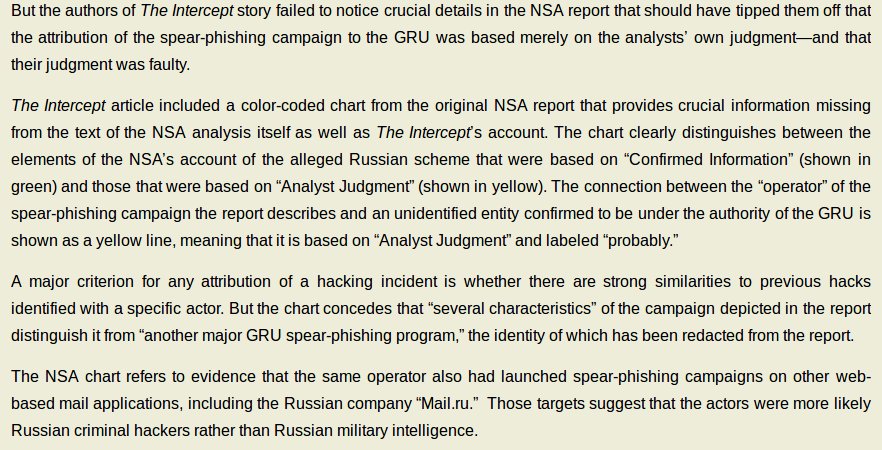 But the authors of The Intercept story failed to notice crucial details in the NSA report that should have tipped them off that the attribution of the spear-phishing campaign to the GRU was based merely on the analysts' own judgment—and that their judgment was faulty.

The Intercept article included a color-coded chart from the original NSA report that provides crucial information missing from the text of the NSA analysis itself as well as The Intercept's account. The chart clearly distinguishes between the elements of the NSA's account of the alleged Russian scheme that were based on "Confirmed Information" (shown in green) and those that were based on "Analyst Judgment" (shown in yellow). The connection between the "operator" of the spear-phishing campaign the report describes and an unidentified entity confirmed to be under the authority of the GRU is shown as a yellow line, meaning that it is based on "Analyst Judgment" and labeled "probably."

A major criterion for any attribution of a hacking incident is whether there are strong similarities to previous hacks identified with a specific actor. But the chart concedes that "several characteristics" of the campaign depicted in the report distinguish it from "another major GRU spear-phishing program," the identity of which has been redacted from the report.

The NSA chart refers to evidence that the same operator also had launched spear-phishing campaigns on other web-based mail applications, including the Russian company "Mail.ru." Those targets suggest that the actors were more likely Russian criminal hackers rather than Russian military intelligence.